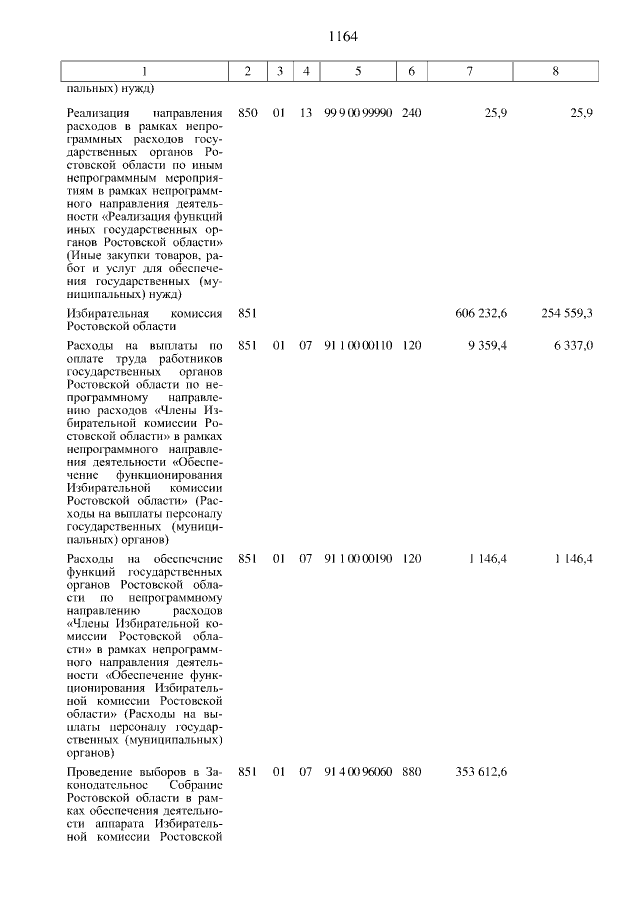 1164

| 1 | 2 | 3 | 4 | 5 | 6 | 7 | 8 |
|---|---|---|---|---|---|---|---|
| пальных) нужд) | | | | | | | |
| Реализация направления расходов в рамках непрограммных расходов государственных органов Ростовской области по иным непрограммным мероприятиям в рамках непрограммного направления деятельности «Реализация функций иных государственных органов Ростовской области» (Иные закупки товаров, работ и услуг для обеспечения государственных (муниципальных) нужд) | 850 | 01 | 13 | 99 9 00 99990 | 240 | 25,9 | 25,9 |
| Избирательная комиссия Ростовской области | 851 | | | | | 606 232,6 | 254 559,3 |
| Расходы на выплаты по оплате труда работников государственных органов Ростовской области по непрограммному направлению расходов «Члены Избирательной комиссии Ростовской области» в рамках непрограммного направления деятельности «Обеспечение функционирования Избирательной комиссии Ростовской области» (Расходы на выплаты персоналу государственных (муниципальных) органов) | 851 | 01 | 07 | 91 1 00 00110 | 120 | 9 359,4 | 6 337,0 |
| Расходы на обеспечение функций государственных органов Ростовской области по непрограммному направлению расходов «Члены Избирательной комиссии Ростовской области» в рамках непрограммного направления деятельности «Обеспечение функционирования Избирательной комиссии Ростовской области» (Расходы на выплаты персоналу государственных (муниципальных) органов) | 851 | 01 | 07 | 91 1 00 00190 | 120 | 1 146,4 | 1 146,4 |
| Проведение выборов в Законодательное Собрание Ростовской области в рамках обеспечения деятельности аппарата Избирательной комиссии Ростовской | 851 | 01 | 07 | 91 4 00 96060 | 880 | 353 612,6 | |